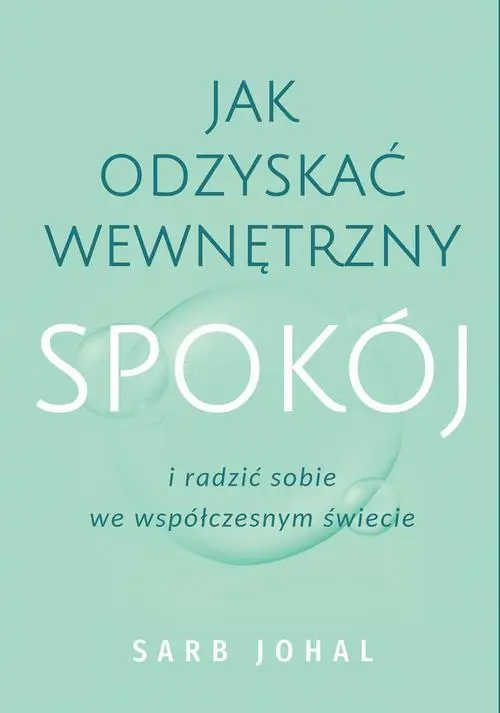 JAK
ODZYSKAĆ
WEWNĘTRZNY
SPOKÓJ

i radzić sobie
we współczesnym świecie

SARB JOHAL